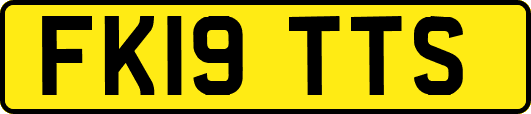 FK19 TTS